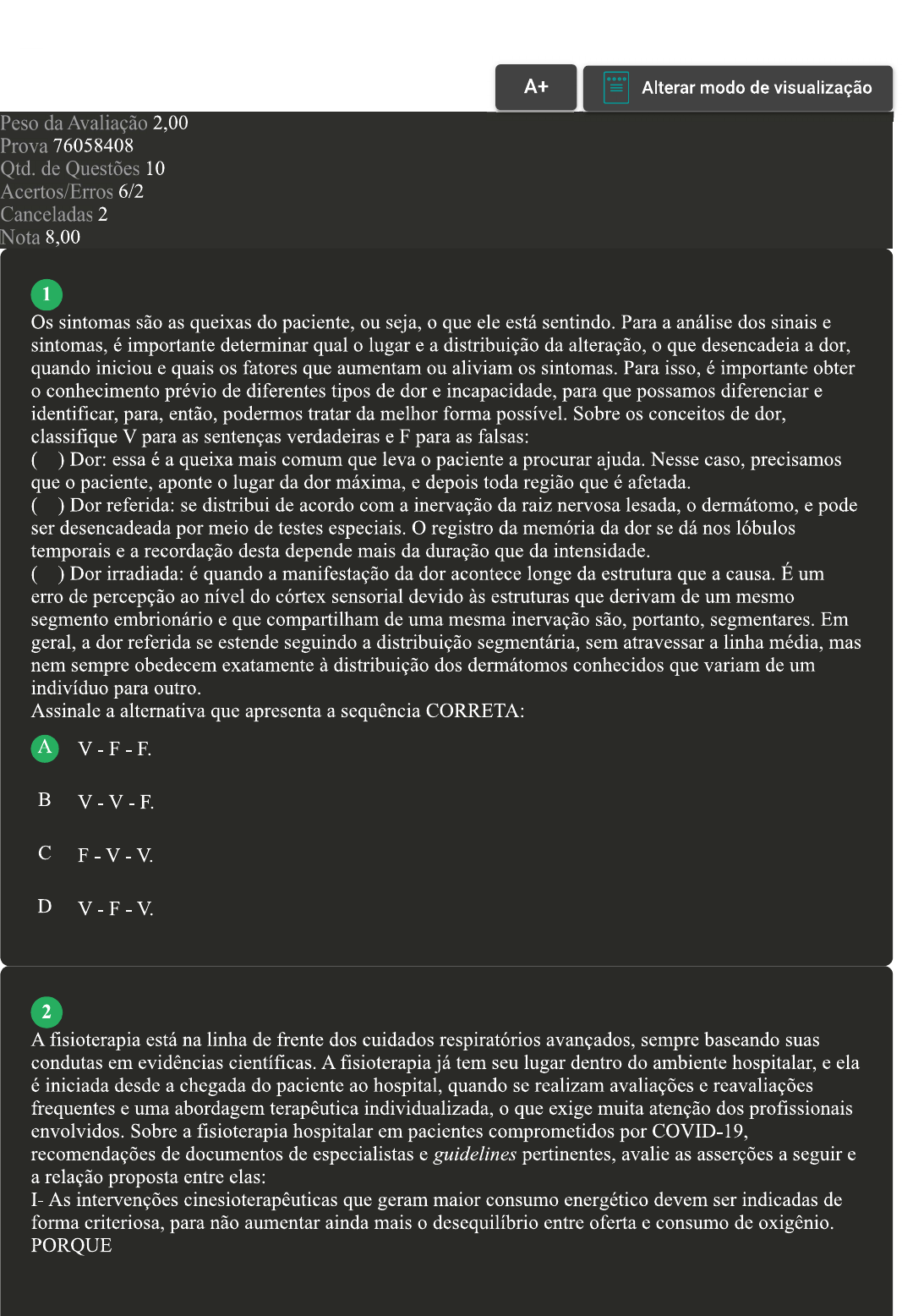 A+

Alterar modo de visualização

Peso da Avaliação 2,00
Prova 76058408
Qtd. de Questões 10
Acertos/Erros 6/2
Canceladas 2
Nota 8,00

1

Os sintomas são as queixas do paciente, ou seja, o que ele está sentindo. Para a análise dos sinais e sintomas, é importante determinar qual o lugar e a distribuição da alteração, o que desencadeia a dor, quando iniciou e quais os fatores que aumentam ou aliviam os sintomas. Para isso, é importante obter o conhecimento prévio de diferentes tipos de dor e incapacidade, para que possamos diferenciar e identificar, para, então, podermos tratar da melhor forma possível. Sobre os conceitos de dor, classifique V para as sentenças verdadeiras e F para as falsas:
( ) Dor: essa é a queixa mais comum que leva o paciente a procurar ajuda. Nesse caso, precisamos que o paciente, aponte o lugar da dor máxima, e depois toda região que é afetada.
( ) Dor referida: se distribui de acordo com a inervação da raiz nervosa lesada, o dermátomo, e pode ser desencadeada por meio de testes especiais. O registro da memória da dor se dá nos lóbulos temporais e a recordação desta depende mais da duração que da intensidade.
( ) Dor irradiada: é quando a manifestação da dor acontece longe da estrutura que a causa. É um erro de percepção ao nível do córtex sensorial devido às estruturas que derivam de um mesmo segmento embrionário e que compartilham de uma mesma inervação são, portanto, segmentares. Em geral, a dor referida se estende seguindo a distribuição segmentária, sem atravessar a linha média, mas nem sempre obedecem exatamente à distribuição dos dermátomos conhecidos que variam de um indivíduo para outro.
Assinale a alternativa que apresenta a sequência CORRETA:

A V - F - F.

B V - V - F.

C F - V - V.

D V - F - V.

2

A fisioterapia está na linha de frente dos cuidados respiratórios avançados, sempre baseando suas condutas em evidências científicas. A fisioterapia já tem seu lugar dentro do ambiente hospitalar, e ela é iniciada desde a chegada do paciente ao hospital, quando se realizam avaliações e reavaliações frequentes e uma abordagem terapêutica individualizada, o que exige muita atenção dos profissionais envolvidos. Sobre a fisioterapia hospitalar em pacientes comprometidos por COVID-19, recomendações de documentos de especialistas e guidelines pertinentes, avalie as asserções a seguir e a relação proposta entre elas:
I- As intervenções cinesioterapêuticas que geram maior consumo energético devem ser indicadas de forma criteriosa, para não aumentar ainda mais o desequilíbrio entre oferta e consumo de oxigênio.
PORQUE